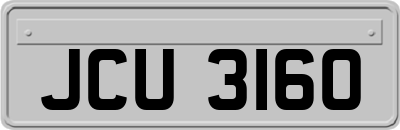 JCU 3160